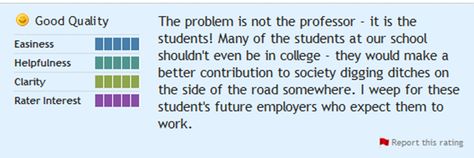 Good Quality

Easiness

Helpfulness

Clarity

Rater Interest

The problem is not the professor - it is the students! Many of the students at our school shouldn't even be in college - they would make a better contribution to society digging ditches on the side of the road somewhere. I weep for these student's future employers who expect them to work.

Report this rating